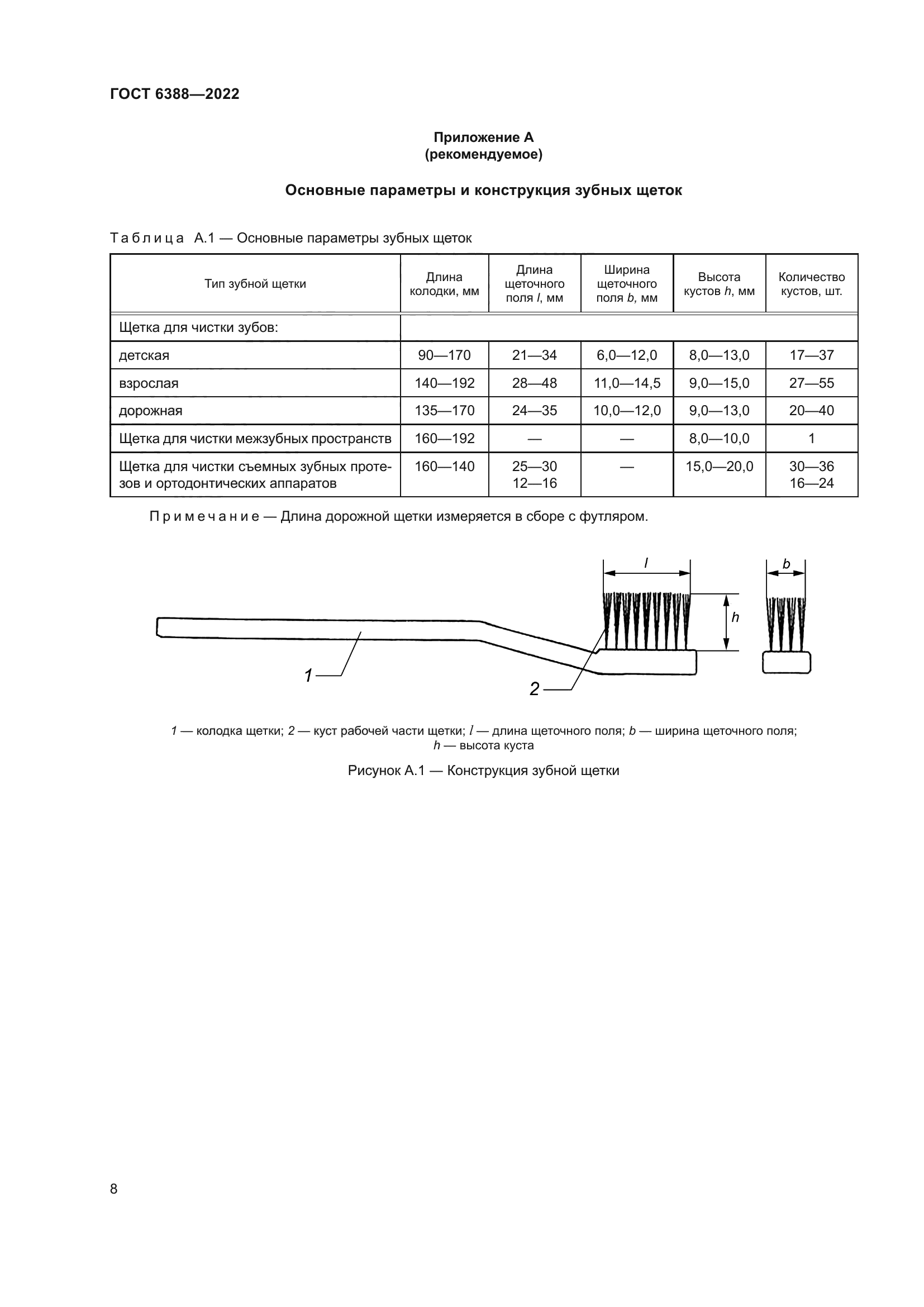 ГОСТ 6388—2022

Приложение А
(рекомендуемое)

Основные параметры и конструкция зубных щеток

Таблица А.1 — Основные параметры зубных щеток

| Тип зубной щетки | Длина колодки, мм | Длина щеточного поля $l$, мм | Ширина щеточного поля $b$, мм | Высота кустов $h$, мм | Количество кустов, шт. |
|---|---|---|---|---|---|
| Щетка для чистки зубов: | | | | | |
| детская | 90—170 | 21—34 | 6,0—12,0 | 8,0—13,0 | 17—37 |
| взрослая | 140—192 | 28—48 | 11,0—14,5 | 9,0—15,0 | 27—55 |
| дорожная | 135—170 | 24—35 | 10,0—12,0 | 9,0—13,0 | 20—40 |
| Щетка для чистки межзубных пространств | 160—192 | — | — | 8,0—10,0 | 1 |
| Щетка для чистки съемных зубных протезов и ортодонтических аппаратов | 160—140 | 25—30 12—16 | — | 15,0—20,0 | 30—36 16—24 |

Примечание — Длина дорожной щетки измеряется в сборе с футляром.

$l$

$b$

$h$

1

2

1 — колодка щетки; 2 — куст рабочей части щетки; $l$ — длина щеточного поля; $b$ — ширина щеточного поля; $h$ — высота куста

Рисунок А.1 — Конструкция зубной щетки

8